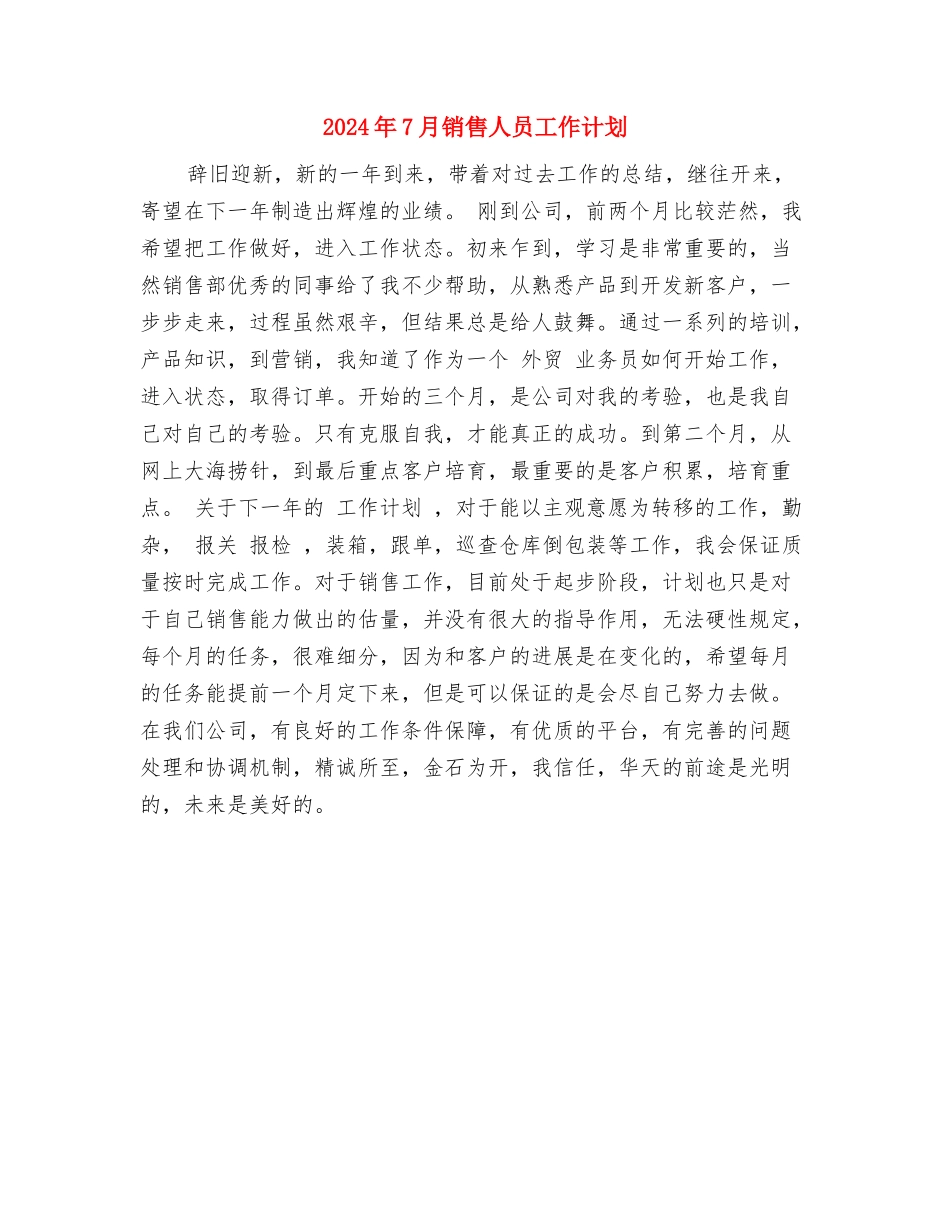 2024年7月销售人员工作计划

辞旧迎新，新的一年到来，带着对过去工作的总结，继往开来，寄望在下一年制造出辉煌的业绩。 刚到公司，前两个月比较茫然，我希望把工作做好，进入工作状态。初来乍到，学习是非常重要的，当然销售部优秀的同事给了我不少帮助，从熟悉产品到开发新客户，一步步走来，过程虽然艰辛，但结果总是给人鼓舞。通过一系列的培训，产品知识，到营销，我知道了作为一个 外贸 业务员如何开始工作，进入状态，取得订单。开始的三个月，是公司对我的考验，也是我自己对自己的考验。只有克服自我，才能真正的成功。到第二个月，从网上大海捞针，到最后重点客户培育，最重要的是客户积累，培育重点。 关于下一年的 工作计划 ，对于能以主观意愿为转移的工作，勤杂， 报关 报检 ，装箱，跟单，巡查仓库倒包装等工作，我会保证质量按时完成工作。对于销售工作，目前处于起步阶段，计划也只是对于自己销售能力做出的估量，并没有很大的指导作用，无法硬性规定，每个月的任务，很难细分，因为和客户的进展是在变化的，希望每月的任务能提前一个月定下来，但是可以保证的是会尽自己努力去做。在我们公司，有良好的工作条件保障，有优质的平台，有完善的问题处理和协调机制，精诚所至，金石为开，我信任，华天的前途是光明的，未来是美好的。